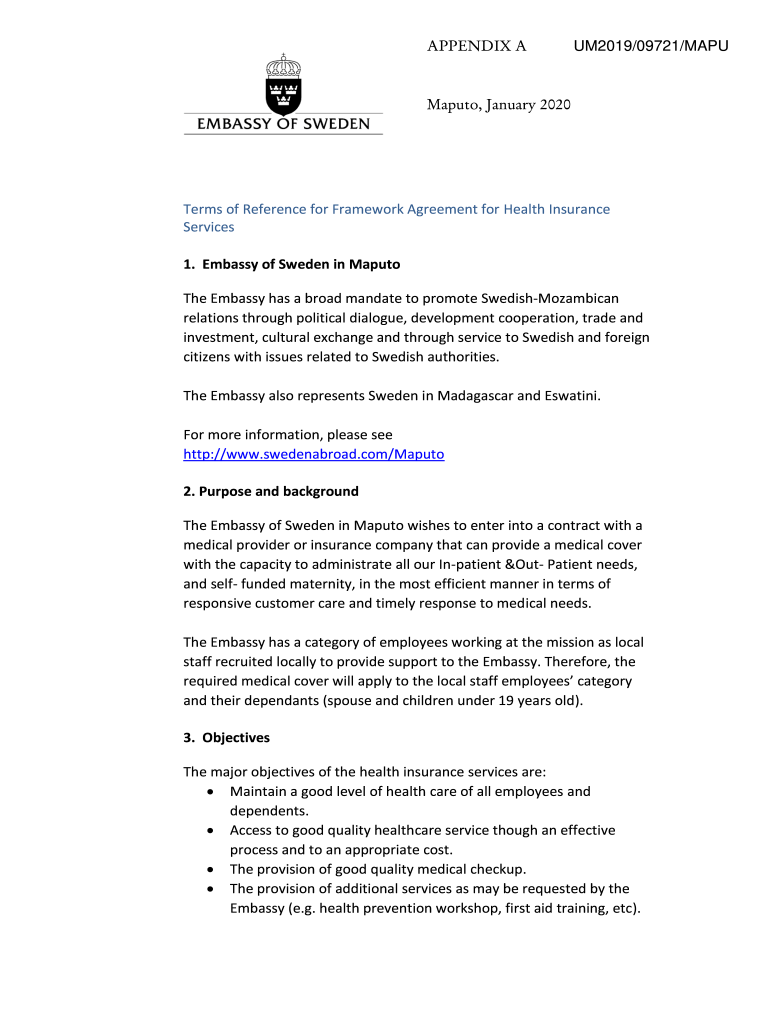 APPENDIX A UM2019/09721/MAPU

EMBASSY OF SWEDEN

Maputo, January 2020

Terms of Reference for Framework Agreement for Health Insurance Services

1. Embassy of Sweden in Maputo

The Embassy has a broad mandate to promote Swedish-Mozambican relations through political dialogue, development cooperation, trade and investment, cultural exchange and through service to Swedish and foreign citizens with issues related to Swedish authorities.

The Embassy also represents Sweden in Madagascar and Eswatini.

For more information, please see http://www.swedenabroad.com/Maputo

2. Purpose and background

The Embassy of Sweden in Maputo wishes to enter into a contract with a medical provider or insurance company that can provide a medical cover with the capacity to administrate all our In-patient &Out- Patient needs, and self- funded maternity, in the most efficient manner in terms of responsive customer care and timely response to medical needs.

The Embassy has a category of employees working at the mission as local staff recruited locally to provide support to the Embassy. Therefore, the required medical cover will apply to the local staff employees' category and their dependants (spouse and children under 19 years old).

3. Objectives

The major objectives of the health insurance services are:
• Maintain a good level of health care of all employees and dependents.
• Access to good quality healthcare service though an effective process and to an appropriate cost.
• The provision of good quality medical checkup.
• The provision of additional services as may be requested by the Embassy (e.g. health prevention workshop, first aid training, etc).